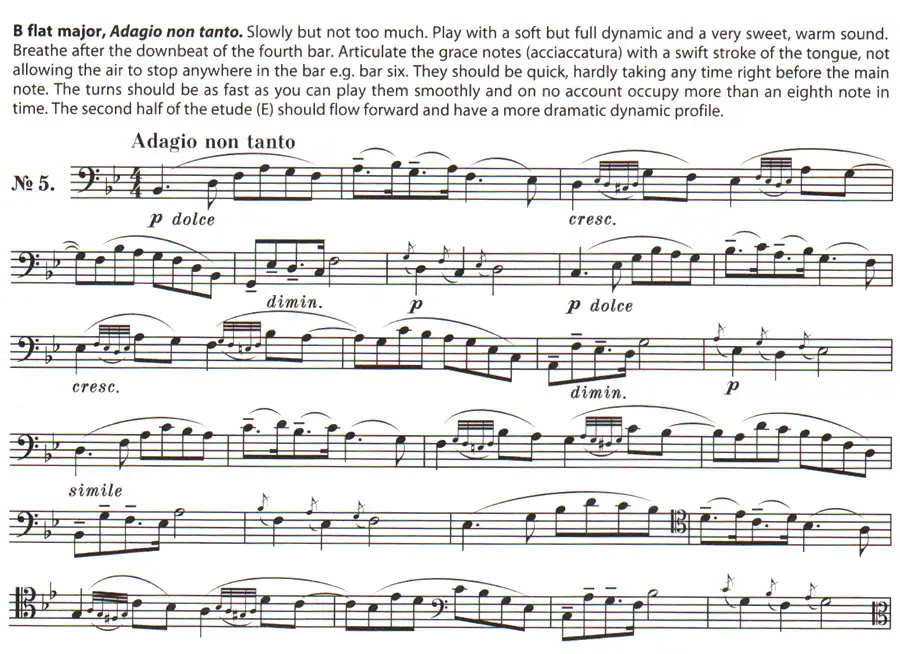 B flat major, Adagio non tanto. Slowly but not too much. Play with a soft but full dynamic and a very sweet, warm sound. Breathe after the downbeat of the fourth bar. Articulate the grace notes (acciaccatura) with a swift stroke of the tongue, not allowing the air to stop anywhere in the bar e.g. bar six. They should be quick, hardly taking any time right before the main note. The turns should be as fast as you can play them smoothly and on no account occupy more than an eighth note in time. The second half of the etude (E) should flow forward and have a more dramatic dynamic profile.

Adagio non tanto

№ 5.

p dolce

cresc.

dimin.

p

p dolce

cresc.

dimin.

p

simile